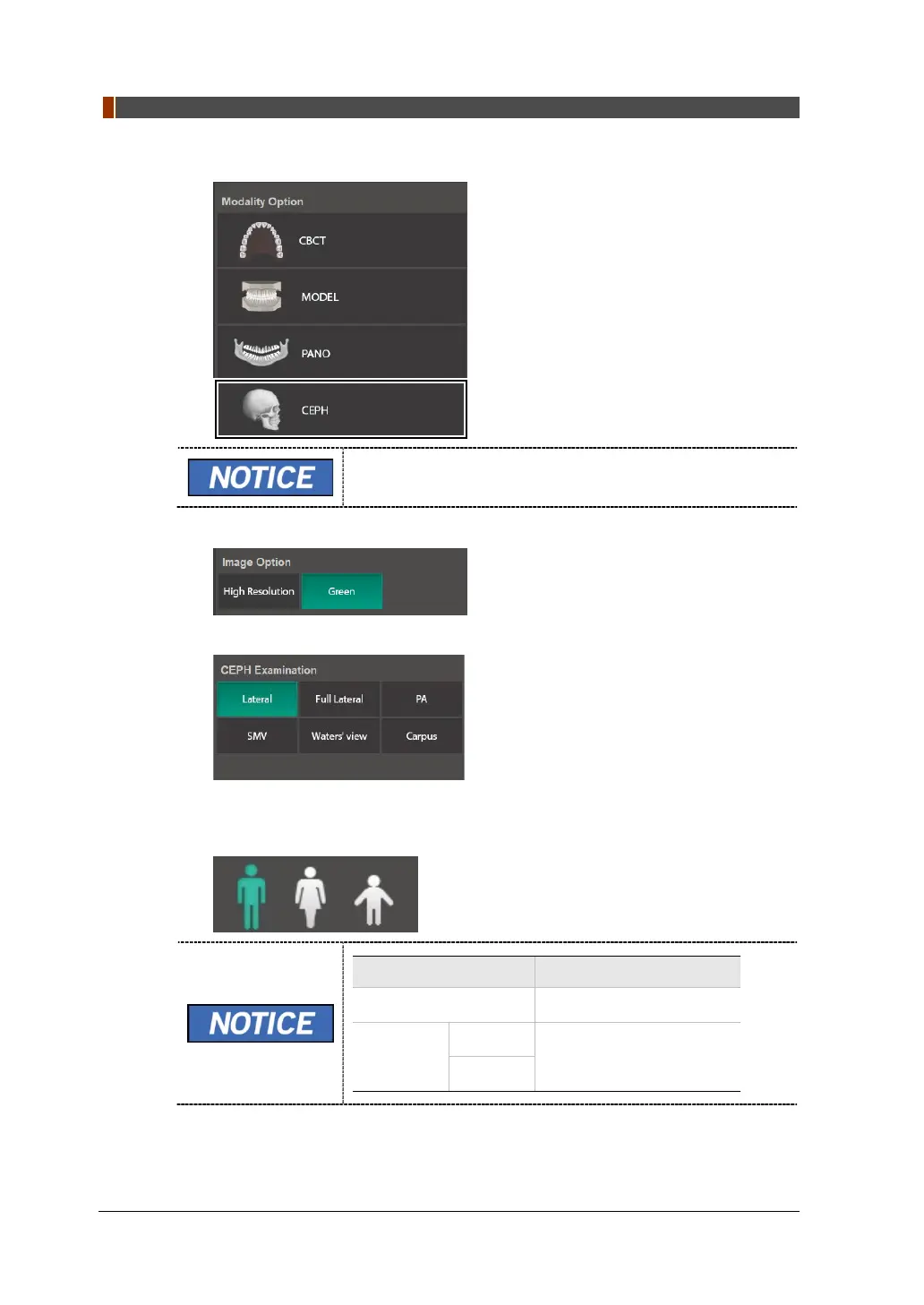 Modality Option

CBCT

MODEL

PANO

CEPH

NOTICE

Image Option

High Resolution

Green

CEPH Examination

Lateral

Full Lateral

PA

SMV

Waters' view

Carpus

NOTICE